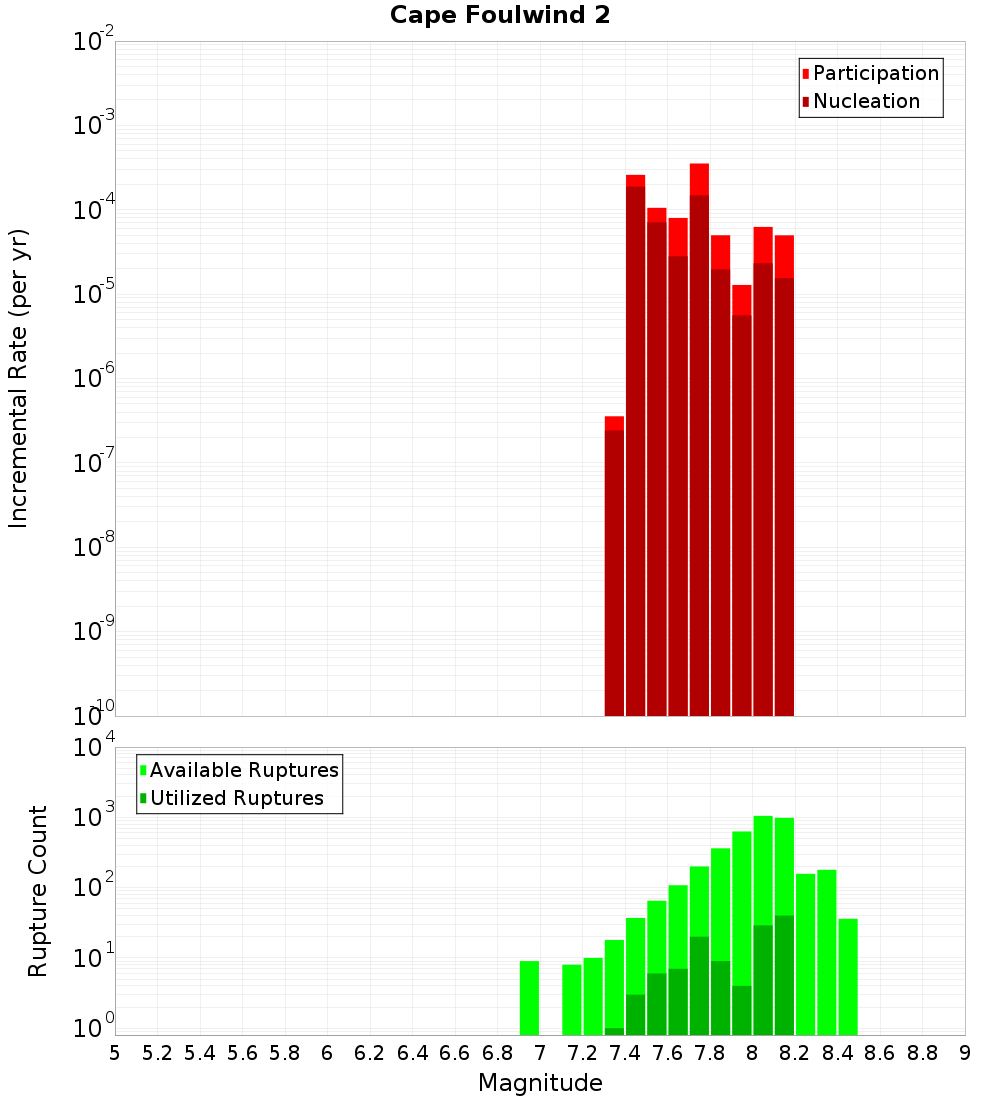 Cape Foulwind 2

Participation
Nucleation

Incremental Rate (per yr)

$10^{-2}$
$10^{-3}$
$10^{-4}$
$10^{-5}$
$10^{-6}$
$10^{-7}$
$10^{-8}$
$10^{-9}$
$10^{-10}$

Available Ruptures
Utilized Ruptures

Rupture Count

$10^{4}$
$10^{3}$
$10^{2}$
$10^{1}$
$10^{0}$

5 5.2 5.4 5.6 5.8 6 6.2 6.4 6.6 6.8 7 7.2 7.4 7.6 7.8 8 8.2 8.4 8.6 8.8 9

Magnitude